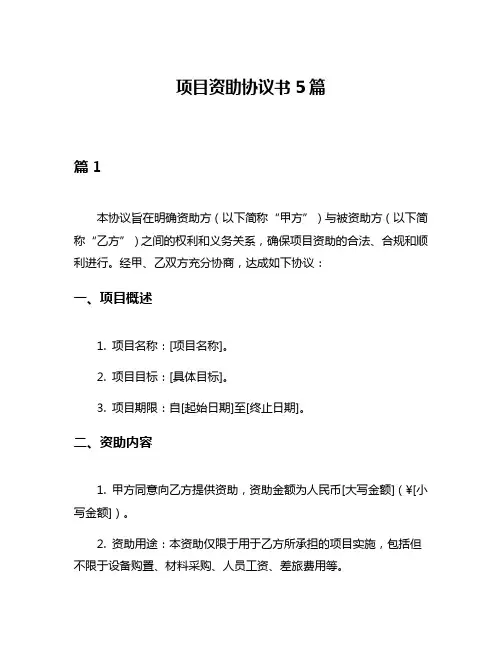 项目资助协议书 5 篇

篇 1

本协议旨在明确资助方（以下简称“甲方”）与被资助方（以下简称“乙方”）之间的权利和义务关系，确保项目资助的合法、合规和顺利进行。经甲、乙双方充分协商，达成如下协议：

一、项目概述

1. 项目名称：[项目名称]。

2. 项目目标：[具体目标]。

3. 项目期限：自[起始日期]至[终止日期]。

二、资助内容

1. 甲方同意向乙方提供资助，资助金额为人民币[大写金额]（¥[小写金额]）。

2. 资助用途：本资助仅限于用于乙方所承担的项目实施，包括但不限于设备购置、材料采购、人员工资、差旅费用等。